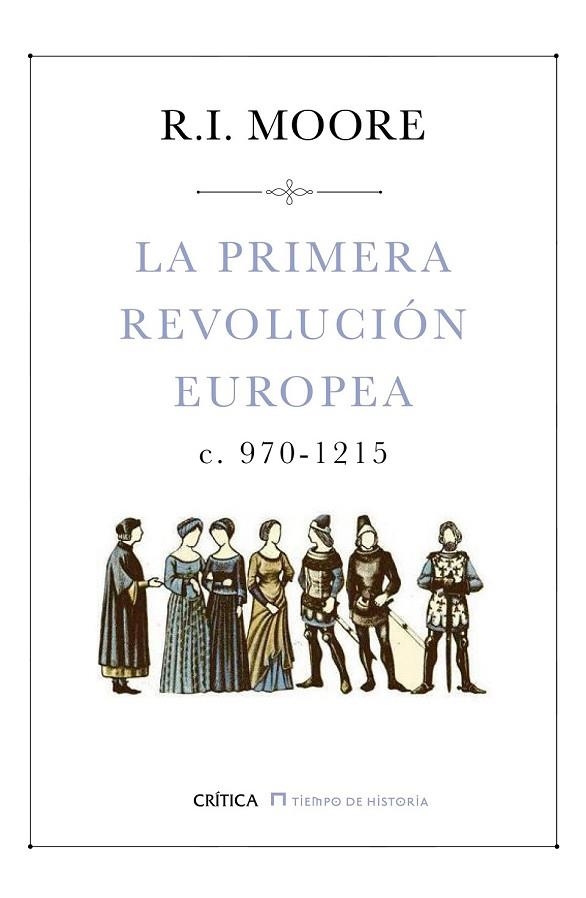 R.I. MOORE

LA PRIMERA REVOLUCIÓN EUROPEA

c. 970-1215

CRÍTICA TIEMPO DE HISTORIA